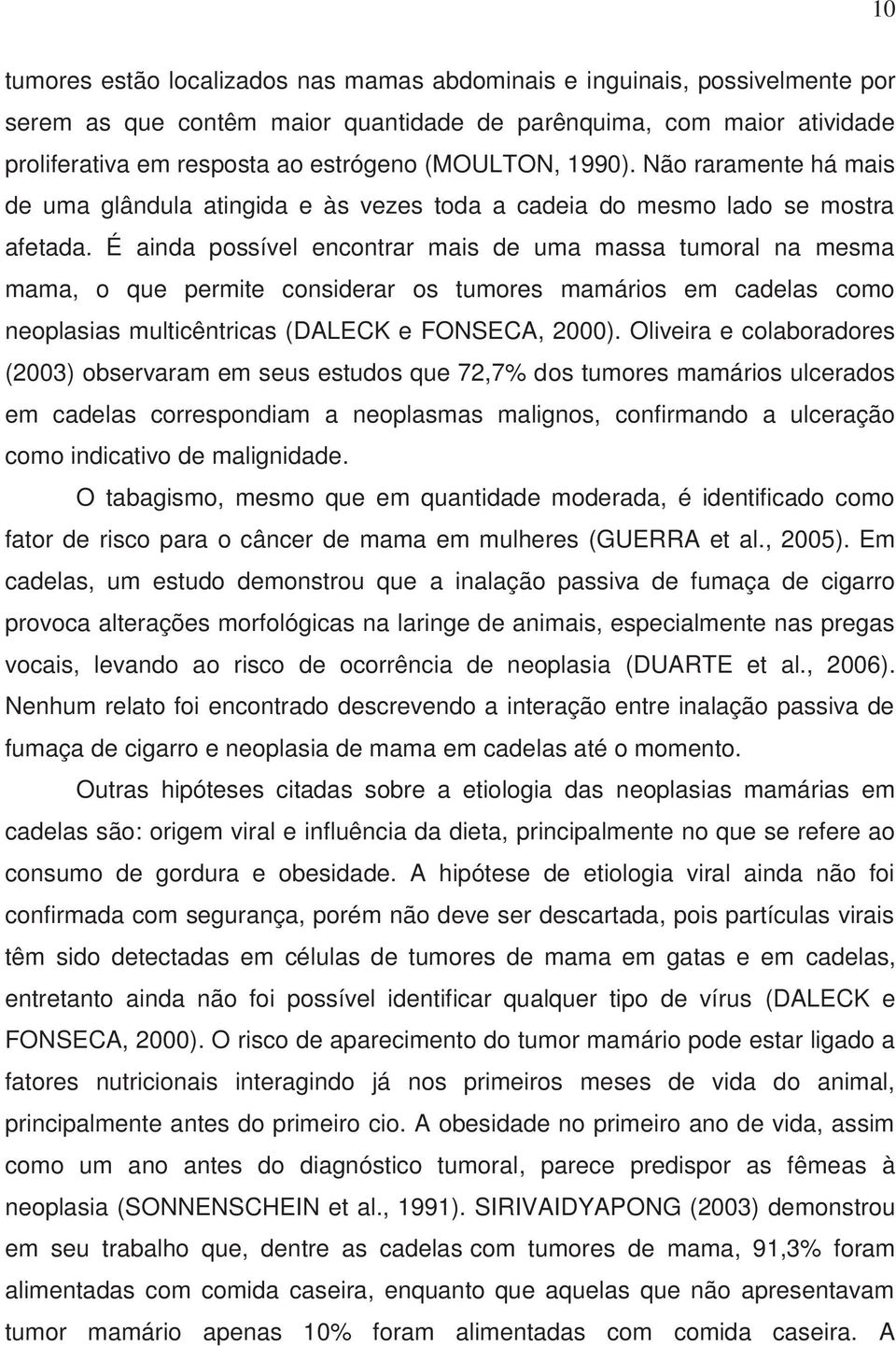 10

tumores estão localizados nas mamas abdominais e inguinais, possivelmente por serem as que contêm maior quantidade de parênquima, com maior atividade proliferativa em resposta ao estrógeno (MOULTON, 1990). Não raramente há mais de uma glândula atingida e às vezes toda a cadeia do mesmo lado se mostra afetada. É ainda possível encontrar mais de uma massa tumoral na mesma mama, o que permite considerar os tumores mamários em cadelas como neoplasias multicêntricas (DALECK e FONSECA, 2000). Oliveira e colaboradores (2003) observaram em seus estudos que 72,7% dos tumores mamários ulcerados em cadelas correspondiam a neoplasmas malignos, confirmando a ulceração como indicativo de malignidade.

O tabagismo, mesmo que em quantidade moderada, é identificado como fator de risco para o câncer de mama em mulheres (GUERRA et al., 2005). Em cadelas, um estudo demonstrou que a inalação passiva de fumaça de cigarro provoca alterações morfológicas na laringe de animais, especialmente nas pregas vocais, levando ao risco de ocorrência de neoplasia (DUARTE et al., 2006). Nenhum relato foi encontrado descrevendo a interação entre inalação passiva de fumaça de cigarro e neoplasia de mama em cadelas até o momento.

Outras hipóteses citadas sobre a etiologia das neoplasias mamárias em cadelas são: origem viral e influência da dieta, principalmente no que se refere ao consumo de gordura e obesidade. A hipótese de etiologia viral ainda não foi confirmada com segurança, porém não deve ser descartada, pois partículas virais têm sido detectadas em células de tumores de mama em gatas e em cadelas, entretanto ainda não foi possível identificar qualquer tipo de vírus (DALECK e FONSECA, 2000). O risco de aparecimento do tumor mamário pode estar ligado a fatores nutricionais interagindo já nos primeiros meses de vida do animal, principalmente antes do primeiro cio. A obesidade no primeiro ano de vida, assim como um ano antes do diagnóstico tumoral, parece predispor as fêmeas à neoplasia (SONNENSCHEIN et al., 1991). SIRIVAIDYAPONG (2003) demonstrou em seu trabalho que, dentre as cadelas com tumores de mama, 91,3% foram alimentadas com comida caseira, enquanto que aquelas que não apresentavam tumor mamário apenas 10% foram alimentadas com comida caseira. A